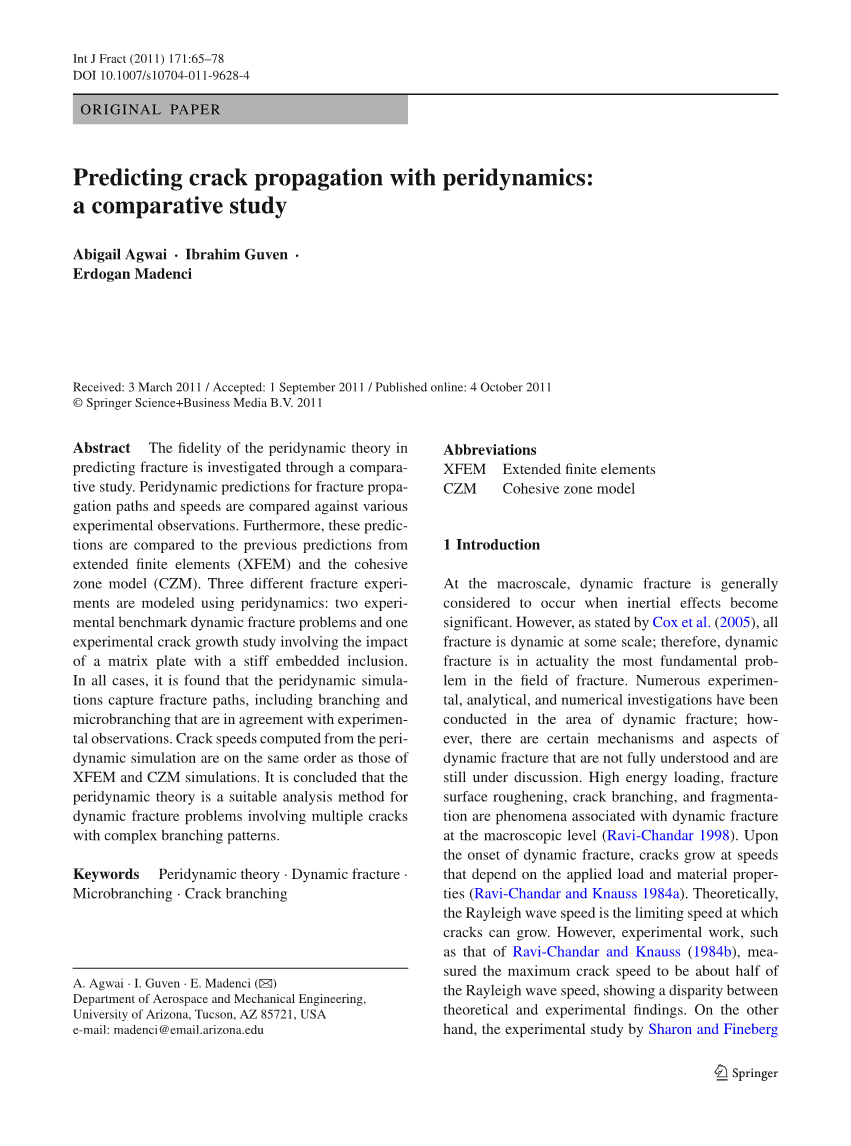 Int J Fract (2011) 171:65–78
DOI 10.1007/s10704-011-9628-4

ORIGINAL PAPER

Predicting crack propagation with peridynamics: a comparative study

Abigail Agwai · Ibrahim Guven · Erdogan Madenci

Received: 3 March 2011 / Accepted: 1 September 2011 / Published online: 4 October 2011
© Springer Science+Business Media B.V. 2011

Abstract The fidelity of the peridynamic theory in predicting fracture is investigated through a comparative study. Peridynamic predictions for fracture propagation paths and speeds are compared against various experimental observations. Furthermore, these predictions are compared to the previous predictions from extended finite elements (XFEM) and the cohesive zone model (CZM). Three different fracture experiments are modeled using peridynamics: two experimental benchmark dynamic fracture problems and one experimental crack growth study involving the impact of a matrix plate with a stiff embedded inclusion. In all cases, it is found that the peridynamic simulations capture fracture paths, including branching and microbranching that are in agreement with experimental observations. Crack speeds computed from the peridynamic simulation are on the same order as those of XFEM and CZM simulations. It is concluded that the peridynamic theory is a suitable analysis method for dynamic fracture problems involving multiple cracks with complex branching patterns.

Keywords Peridynamic theory · Dynamic fracture · Microbranching · Crack branching

A. Agwai · I. Guven · E. Madenci (✉)
Department of Aerospace and Mechanical Engineering, University of Arizona, Tucson, AZ 85721, USA
e-mail: madenci@email.arizona.edu

Abbreviations
XFEM Extended finite elements
CZM Cohesive zone model

1 Introduction

At the macroscale, dynamic fracture is generally considered to occur when inertial effects become significant. However, as stated by Cox et al. (2005), all fracture is dynamic at some scale; therefore, dynamic fracture is in actuality the most fundamental problem in the field of fracture. Numerous experimental, analytical, and numerical investigations have been conducted in the area of dynamic fracture; however, there are certain mechanisms and aspects of dynamic fracture that are not fully understood and are still under discussion. High energy loading, fracture surface roughening, crack branching, and fragmentation are phenomena associated with dynamic fracture at the macroscopic level (Ravi-Chandar 1998). Upon the onset of dynamic fracture, cracks grow at speeds that depend on the applied load and material properties (Ravi-Chandar and Knauss 1984a). Theoretically, the Rayleigh wave speed is the limiting speed at which cracks can grow. However, experimental work, such as that of Ravi-Chandar and Knauss (1984b), measured the maximum crack speed to be about half of the Rayleigh wave speed, showing a disparity between theoretical and experimental findings. On the other hand, the experimental study by Sharon and Fineberg

Springer